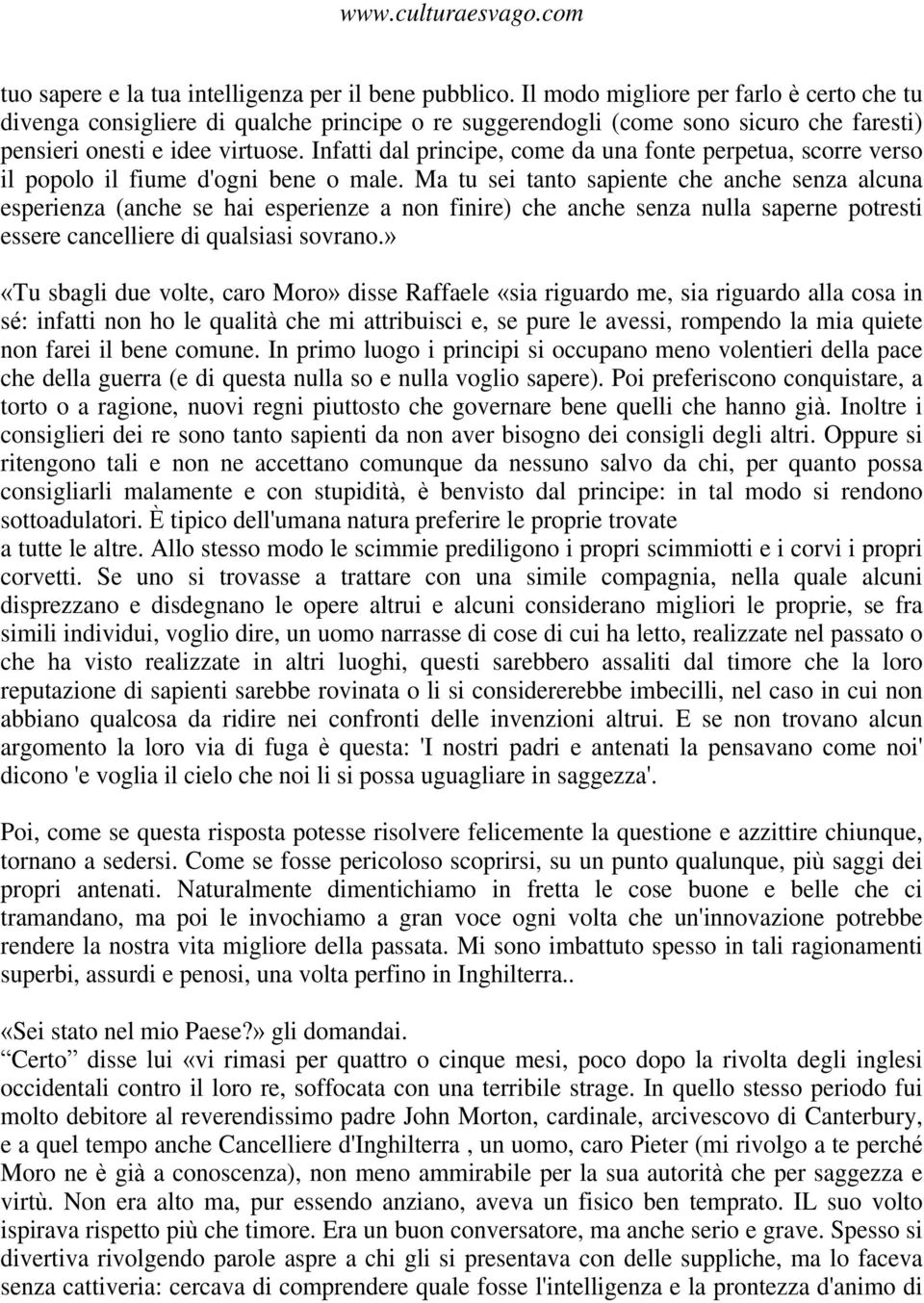 www.culturaesvago.com

tuo sapere e la tua intelligenza per il bene pubblico. Il modo migliore per farlo è certo che tu divenga consigliere di qualche principe o re suggerendogli (come sono sicuro che faresti) pensieri onesti e idee virtuose. Infatti dal principe, come da una fonte perpetua, scorre verso il popolo il fiume d'ogni bene o male. Ma tu sei tanto sapiente che anche senza alcuna esperienza (anche se hai esperienze a non finire) che anche senza nulla saperne potresti essere cancelliere di qualsiasi sovrano.»

«Tu sbagli due volte, caro Moro» disse Raffaele «sia riguardo me, sia riguardo alla cosa in sé: infatti non ho le qualità che mi attribuisci e, se pure le avessi, rompendo la mia quiete non farei il bene comune. In primo luogo i principi si occupano meno volentieri della pace che della guerra (e di questa nulla so e nulla voglio sapere). Poi preferiscono conquistare, a torto o a ragione, nuovi regni piuttosto che governare bene quelli che hanno già. Inoltre i consiglieri dei re sono tanto sapienti da non aver bisogno dei consigli degli altri. Oppure si ritengono tali e non ne accettano comunque da nessuno salvo da chi, per quanto possa consigliarli malamente e con stupidità, è benvisto dal principe: in tal modo si rendono sottoadulatori. È tipico dell'umana natura preferire le proprie trovate
a tutte le altre. Allo stesso modo le scimmie prediligono i propri scimmiotti e i corvi i propri corvetti. Se uno si trovasse a trattare con una simile compagnia, nella quale alcuni disprezzano e disdegnano le opere altrui e alcuni considerano migliori le proprie, se fra simili individui, voglio dire, un uomo narrasse di cose di cui ha letto, realizzate nel passato o che ha visto realizzate in altri luoghi, questi sarebbero assaliti dal timore che la loro reputazione di sapienti sarebbe rovinata o li si considererebbe imbecilli, nel caso in cui non abbiano qualcosa da ridire nei confronti delle invenzioni altrui. E se non trovano alcun argomento la loro via di fuga è questa: 'I nostri padri e antenati la pensavano come noi' dicono 'e voglia il cielo che noi li si possa uguagliare in saggezza'.

Poi, come se questa risposta potesse risolvere felicemente la questione e azzittire chiunque, tornano a sedersi. Come se fosse pericoloso scoprirsi, su un punto qualunque, più saggi dei propri antenati. Naturalmente dimentichiamo in fretta le cose buone e belle che ci tramandano, ma poi le invochiamo a gran voce ogni volta che un'innovazione potrebbe rendere la nostra vita migliore della passata. Mi sono imbattuto spesso in tali ragionamenti superbi, assurdi e penosi, una volta perfino in Inghilterra..

«Sei stato nel mio Paese?» gli domandai.
“Certo” disse lui «vi rimasi per quattro o cinque mesi, poco dopo la rivolta degli inglesi occidentali contro il loro re, soffocata con una terribile strage. In quello stesso periodo fui molto debitore al reverendissimo padre John Morton, cardinale, arcivescovo di Canterbury, e a quel tempo anche Cancelliere d'Inghilterra , un uomo, caro Pieter (mi rivolgo a te perché Moro ne è già a conoscenza), non meno ammirabile per la sua autorità che per saggezza e virtù. Non era alto ma, pur essendo anziano, aveva un fisico ben temprato. IL suo volto ispirava rispetto più che timore. Era un buon conversatore, ma anche serio e grave. Spesso si divertiva rivolgendo parole aspre a chi gli si presentava con delle suppliche, ma lo faceva senza cattiveria: cercava di comprendere quale fosse l'intelligenza e la prontezza d'animo di